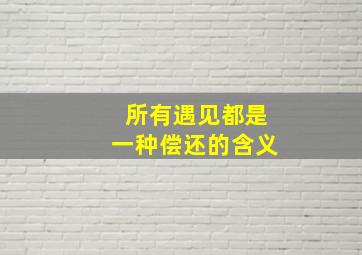 所有遇见都是
一种偿还的含义